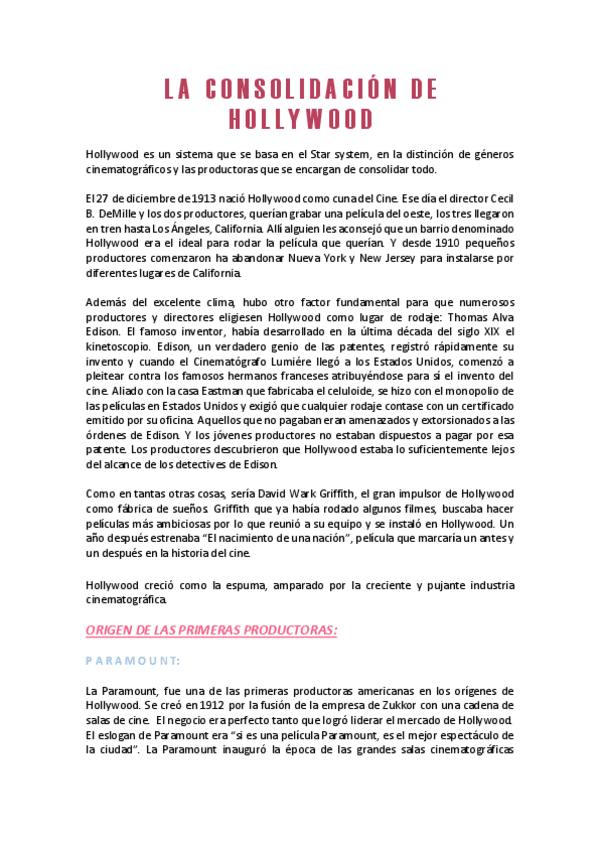 LA CONSOLIDACIÓN DE HOLLYWOOD

Hollywood es un sistema que se basa en el Star system, en la distinción de géneros cinematográficos y las productoras que se encargan de consolidar todo.

El 27 de diciembre de 1913 nació Hollywood como cuna del Cine. Ese día el director Cecil B. DeMille y los dos productores, querían grabar una película del oeste, los tres llegaron en tren hasta Los Ángeles, California. Allí alguien les aconsejó que un barrio denominado Hollywood era el ideal para rodar la película que querían. Y desde 1910 pequeños productores comenzaron ha abandonar Nueva York y New Jersey para instalarse por diferentes lugares de California.

Además del excelente clima, hubo otro factor fundamental para que numerosos productores y directores eligiesen Hollywood como lugar de rodaje: Thomas Alva Edison. El famoso inventor, había desarrollado en la última década del siglo XIX el kinetoscopio. Edison, un verdadero genio de las patentes, registró rápidamente su invento y cuando el Cinematógrafo Lumiére llegó a los Estados Unidos, comenzó a pleitear contra los famosos hermanos franceses atribuyéndose para sí el invento del cine. Aliado con la casa Eastman que fabricaba el celuloide, se hizo con el monopolio de las películas en Estados Unidos y exigió que cualquier rodaje contase con un certificado emitido por su oficina. Aquellos que no pagaban eran amenazados y extorsionados a las órdenes de Edison. Y los jóvenes productores no estaban dispuestos a pagar por esa patente. Los productores descubrieron que Hollywood estaba lo suficientemente lejos del alcance de los detectives de Edison.

Como en tantas otras cosas, sería David Wark Griffith, el gran impulsor de Hollywood como fábrica de sueños. Griffith que ya había rodado algunos filmes, buscaba hacer películas más ambiciosas por lo que reunió a su equipo y se instaló en Hollywood. Un año después estrenaba "El nacimiento de una nación", película que marcaría un antes y un después en la historia del cine.

Hollywood creció como la espuma, amparado por la creciente y pujante industria cinematográfica.

ORIGEN DE LAS PRIMERAS PRODUCTORAS:

PARAMOUNT:

La Paramount, fue una de las primeras productoras americanas en los orígenes de Hollywood. Se creó en 1912 por la fusión de la empresa de Zukkor con una cadena de salas de cine. El negocio era perfecto tanto que logró liderar el mercado de Hollywood. El eslogan de Paramount era "si es una película Paramount, es el mejor espectáculo de la ciudad". La Paramount inauguró la época de las grandes salas cinematográficas